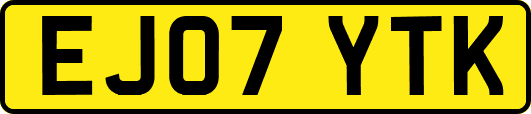 EJ07 YTK